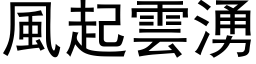 風起雲湧